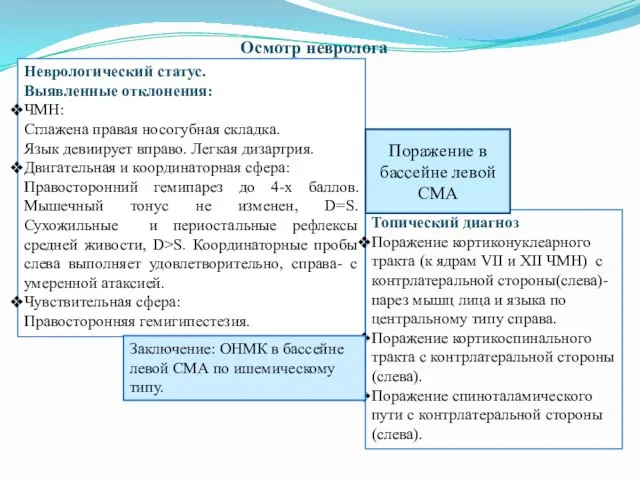 Осмотр невролога

Неврологический статус.
Выявленные отклонения:
❖ЧМН:
Сглажена правая носогубная складка.
Язык девиирует вправо. Легкая дизартрия.
❖Двигательная и координаторная сфера:
Правосторонний гемипарез до 4-х баллов. Мышечный тонус не изменен, D=S. Сухожильные и периостальные рефлексы средней живости, D>S. Координаторные пробы слева выполняет удовлетворительно, справа- с умеренной атаксией.
❖Чувствительная сфера:
Правосторонняя гемигипестезия.

Поражение в бассейне левой СМА

Топический диагноз
❖Поражение кортиконуклеарного тракта (к ядрам VII и XII ЧМН) с контрлатеральной стороны(слева)- парез мышц лица и языка по центральному типу справа.
❖Поражение кортикоспинального тракта с контрлатеральной стороны (слева).
❖Поражение спиноталамического пути с контрлатеральной стороны (слева).

Заключение: ОНМК в бассейне левой СМА по ишемическому типу.